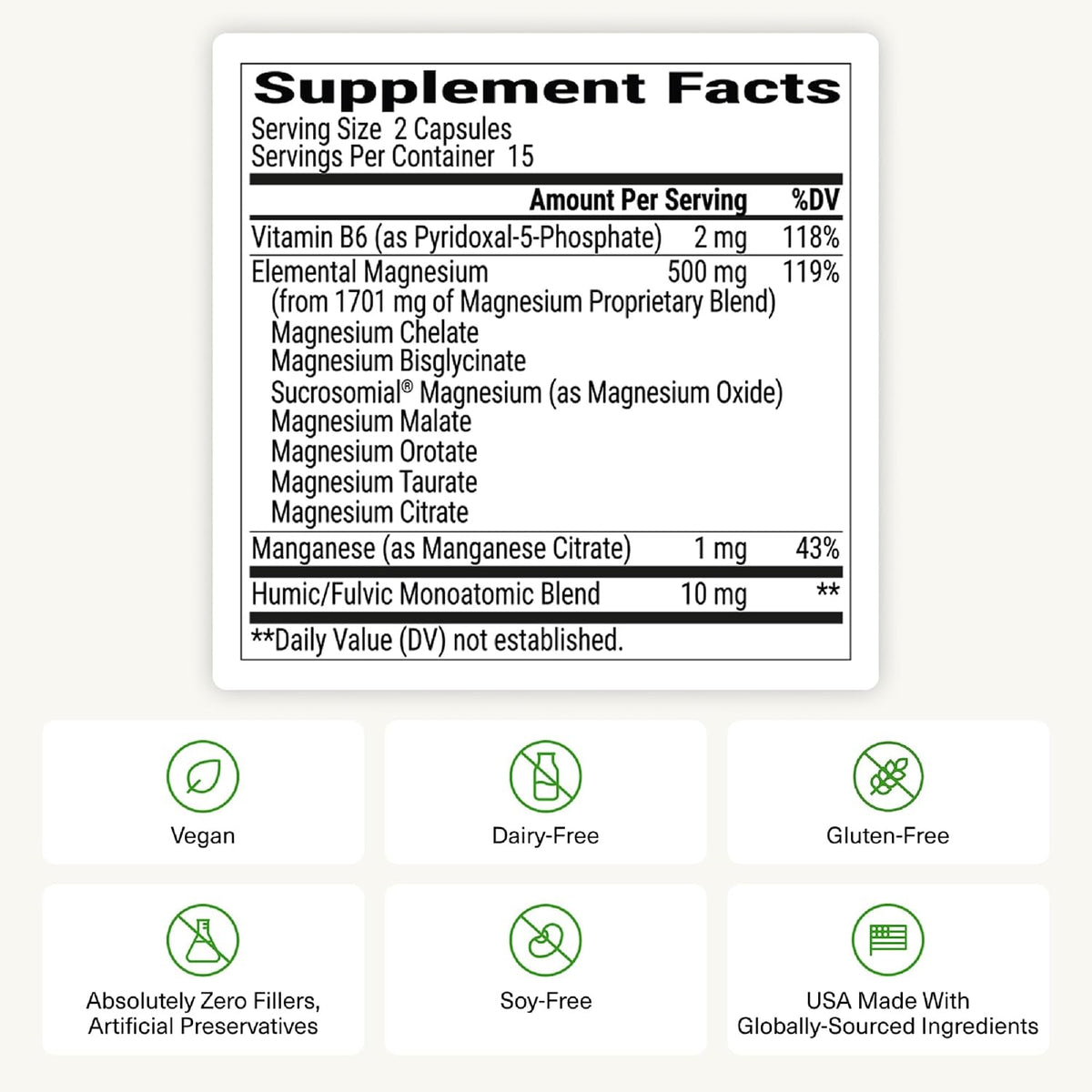 Supplement Facts
Serving Size 2 Capsules
Servings Per Container 15

| | Amount Per Serving | %DV |
|---|---|---|
| Vitamin B6 (as Pyridoxal-5-Phosphate) | 2 mg | 118% |
| Elemental Magnesium (from 1701 mg of Magnesium Proprietary Blend) Magnesium Chelate Magnesium Bisglycinate Sucrosomial® Magnesium (as Magnesium Oxide) Magnesium Malate Magnesium Orotate Magnesium Taurate Magnesium Citrate | 500 mg | 119% |
| Manganese (as Manganese Citrate) | 1 mg | 43% |
| Humic/Fulvic Monoatomic Blend | 10 mg | ** |

**Daily Value (DV) not established.

Vegan

Dairy-Free

Gluten-Free

Absolutely Zero Fillers, Artificial Preservatives

Soy-Free

USA Made With Globally-Sourced Ingredients